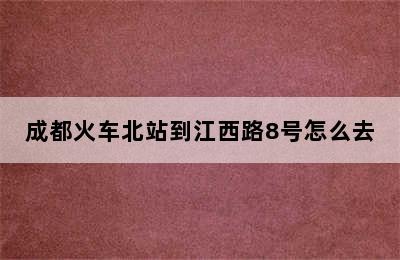 成都火车北站到江西路8号怎么去